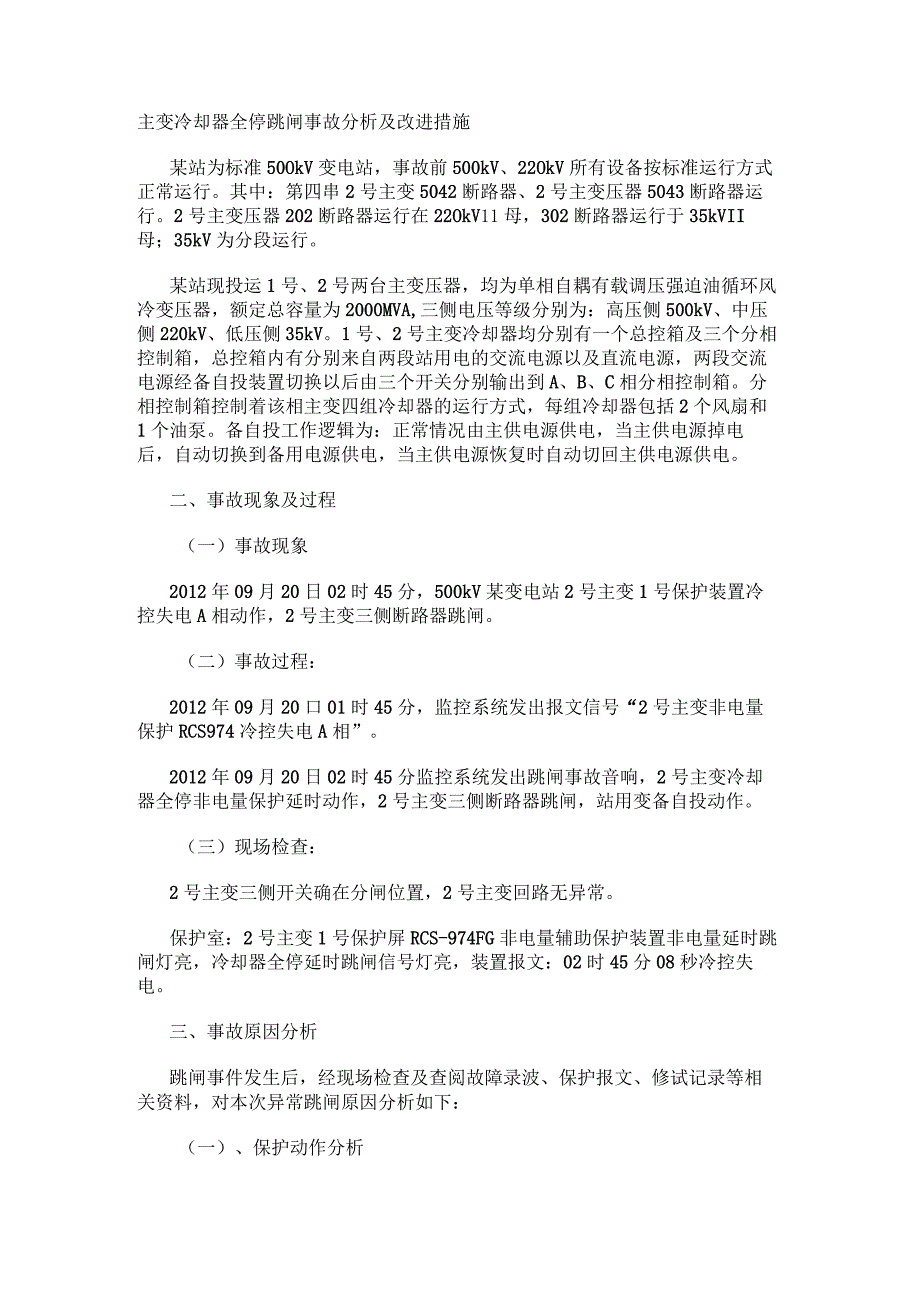 主变冷却器全停跳闸事故分析及改进措施

某站为标准500kV变电站，事故前500kV、220kV所有设备按标准运行方式正常运行。其中：第四串2号主变5042断路器、2号主变压器5043断路器运行。2号主变压器202断路器运行在220kV11母，302断路器运行于35kVII母；35kV为分段运行。

某站现投运1号、2号两台主变压器，均为单相自耦有载调压强迫油循环风冷变压器，额定总容量为2000MVA,三侧电压等级分别为：高压侧500kV、中压侧220kV、低压侧35kV。1号、2号主变冷却器均分别有一个总控箱及三个分相控制箱，总控箱内有分别来自两段站用电的交流电源以及直流电源，两段交流电源经备自投装置切换以后由三个开关分别输出到A、B、C相分相控制箱。分相控制箱控制着该相主变四组冷却器的运行方式，每组冷却器包括2个风扇和1个油泵。备自投工作逻辑为：正常情况由主供电源供电，当主供电源掉电后，自动切换到备用电源供电，当主供电源恢复时自动切回主供电源供电。

二、事故现象及过程

（一）事故现象

2012年09月20日02时45分，500kV某变电站2号主变1号保护装置冷控失电A相动作，2号主变三侧断路器跳闸。

（二）事故过程：

2012年09月20口01时45分，监控系统发出报文信号“2号主变非电量保护RCS974冷控失电A相”。

2012年09月20日02时45分监控系统发出跳闸事故音响，2号主变冷却器全停非电量保护延时动作，2号主变三侧断路器跳闸，站用变备自投动作。

（三）现场检查：

2号主变三侧开关确在分闸位置，2号主变回路无异常。

保护室：2号主变1号保护屏RCS-974FG非电量辅助保护装置非电量延时跳闸灯亮，冷却器全停延时跳闸信号灯亮，装置报文：02时45分08秒冷控失电。

三、事故原因分析

跳闸事件发生后，经现场检查及查阅故障录波、保护报文、修试记录等相关资料，对本次异常跳闸原因分析如下：

（一）、保护动作分析